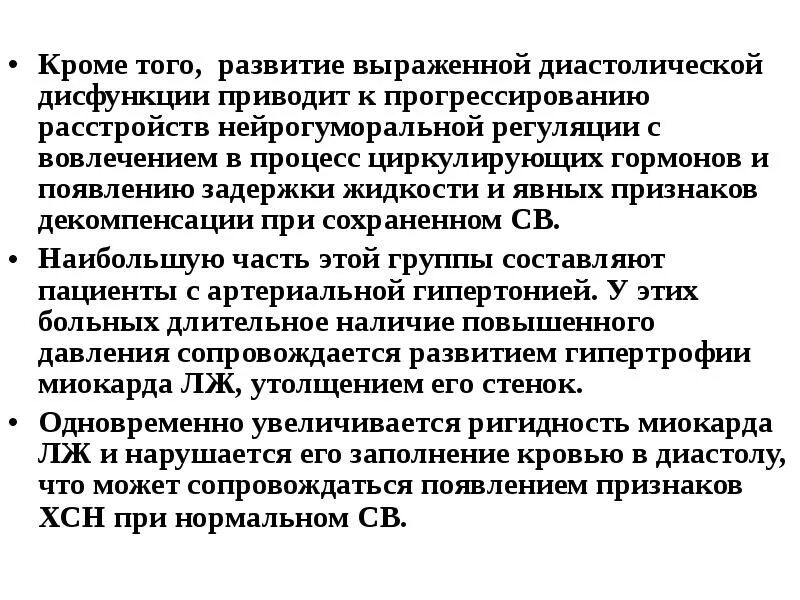 • Кроме того,  развитие выраженной диастолической дисфункции приводит к прогрессированию расстройств нейрогуморальной регуляции с вовлечением в процесс циркулирующих гормонов и появлению задержки жидкости и явных признаков декомпенсации при сохраненном СВ.

• Наибольшую часть этой группы составляют пациенты с артериальной гипертонией. У этих больных длительное наличие повышенного давления сопровождается развитием гипертрофии миокарда ЛЖ, утолщением его стенок.

• Одновременно увеличивается ригидность миокарда ЛЖ и нарушается его заполнение кровью в диастолу, что может сопровождаться появлением признаков ХСН при нормальном СВ.